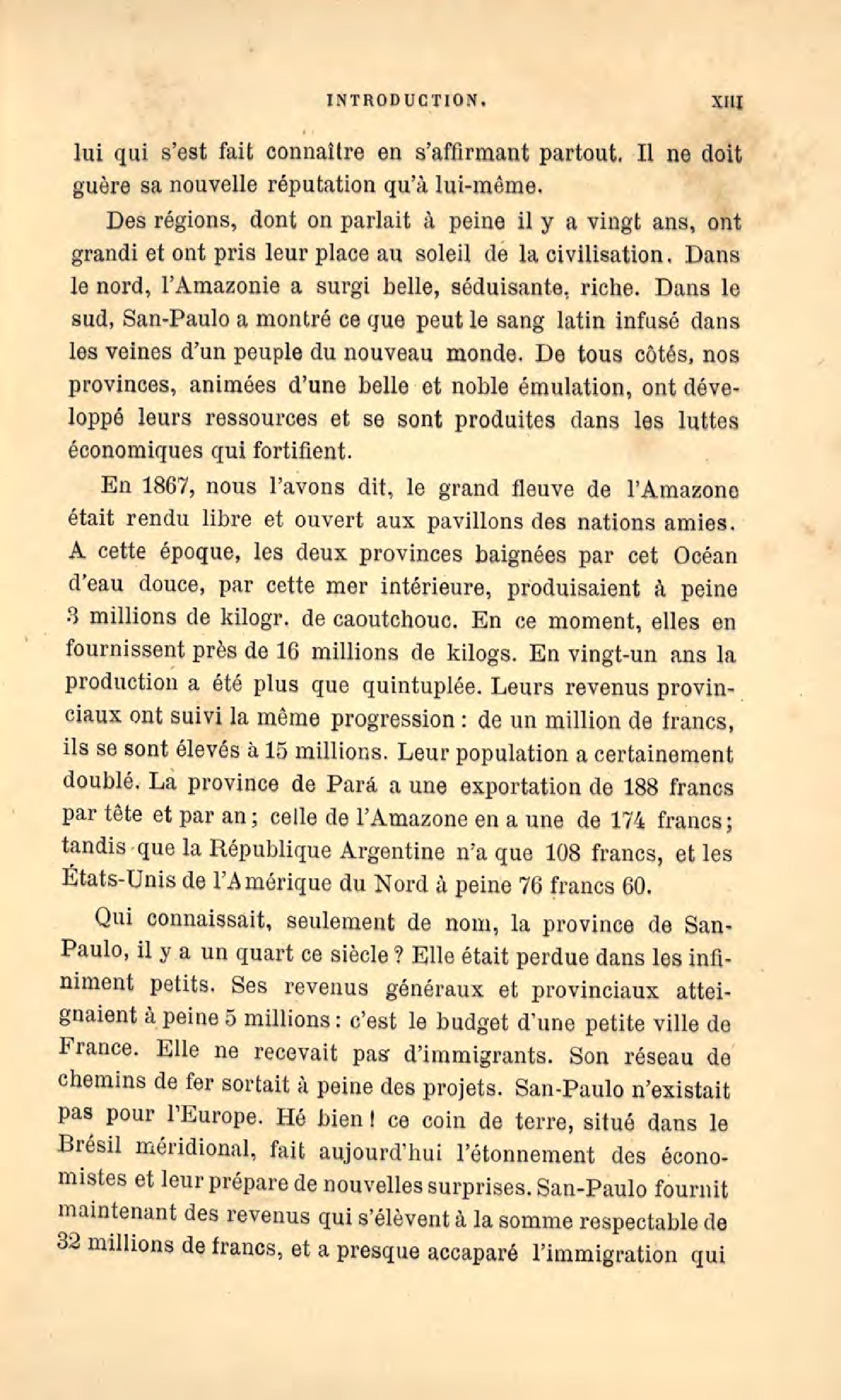 INTRODUCTION. XIII

lui qui s'est fait connaître en s'affirmant partout. Il ne doit guère sa nouvelle réputation qu'à lui-même.

Des régions, dont on parlait à peine il y a vingt ans, ont grandi et ont pris leur place au soleil de la civilisation. Dans le nord, l'Amazonie a surgi belle, séduisante, riche. Dans le sud, San-Paulo a montré ce que peut le sang latin infusé dans les veines d'un peuple du nouveau monde. De tous côtés, nos provinces, animées d'une belle et noble émulation, ont développé leurs ressources et se sont produites dans les luttes économiques qui fortifient.

En 1867, nous l'avons dit, le grand fleuve de l'Amazone était rendu libre et ouvert aux pavillons des nations amies. A cette époque, les deux provinces baignées par cet Océan d'eau douce, par cette mer intérieure, produisaient à peine 3 millions de kilogr. de caoutchouc. En ce moment, elles en fournissent près de 16 millions de kilogs. En vingt-un ans la production a été plus que quintuplée. Leurs revenus provinciaux ont suivi la même progression : de un million de francs, ils se sont élevés à 15 millions. Leur population a certainement doublé. La province de Pará a une exportation de 188 francs par tête et par an ; celle de l'Amazone en a une de 174 francs ; tandis que la République Argentine n'a que 108 francs, et les États-Unis de l'Amérique du Nord à peine 76 francs 60.

Qui connaissait, seulement de nom, la province de San-Paulo, il y a un quart ce siècle ? Elle était perdue dans les infiniment petits. Ses revenus généraux et provinciaux atteignaient à peine 5 millions : c'est le budget d'une petite ville de France. Elle ne recevait pas d'immigrants. Son réseau de chemins de fer sortait à peine des projets. San-Paulo n'existait pas pour l'Europe. Hé bien ! ce coin de terre, situé dans le Brésil méridional, fait aujourd'hui l'étonnement des économistes et leur prépare de nouvelles surprises. San-Paulo fournit maintenant des revenus qui s'élèvent à la somme respectable de 32 millions de francs, et a presque accaparé l'immigration qui